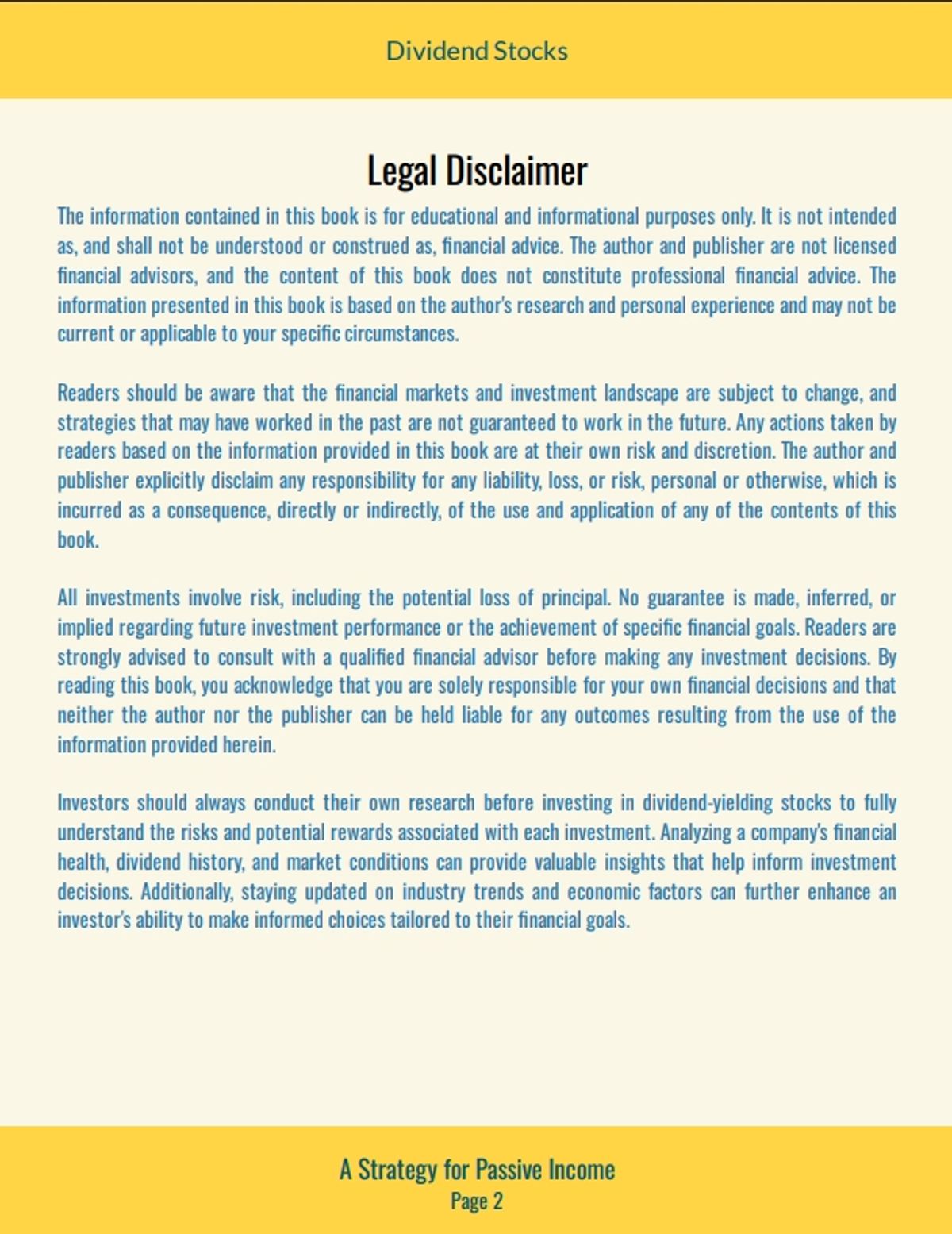 Dividend Stocks

Legal Disclaimer

The information contained in this book is for educational and informational purposes only. It is not intended as, and shall not be understood or construed as, financial advice. The author and publisher are not licensed financial advisors, and the content of this book does not constitute professional financial advice. The information presented in this book is based on the author's research and personal experience and may not be current or applicable to your specific circumstances.

Readers should be aware that the financial markets and investment landscape are subject to change, and strategies that may have worked in the past are not guaranteed to work in the future. Any actions taken by readers based on the information provided in this book are at their own risk and discretion. The author and publisher explicitly disclaim any responsibility for any liability, loss, or risk, personal or otherwise, which is incurred as a consequence, directly or indirectly, of the use and application of any of the contents of this book.

All investments involve risk, including the potential loss of principal. No guarantee is made, inferred, or implied regarding future investment performance or the achievement of specific financial goals. Readers are strongly advised to consult with a qualified financial advisor before making any investment decisions. By reading this book, you acknowledge that you are solely responsible for your own financial decisions and that neither the author nor the publisher can be held liable for any outcomes resulting from the use of the information provided herein.

Investors should always conduct their own research before investing in dividend-yielding stocks to fully understand the risks and potential rewards associated with each investment. Analyzing a company's financial health, dividend history, and market conditions can provide valuable insights that help inform investment decisions. Additionally, staying updated on industry trends and economic factors can further enhance an investor's ability to make informed choices tailored to their financial goals.

A Strategy for Passive Income
Page 2